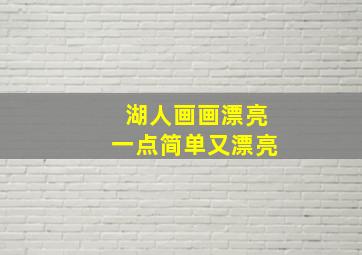 湖人画画漂亮
一点简单又漂亮